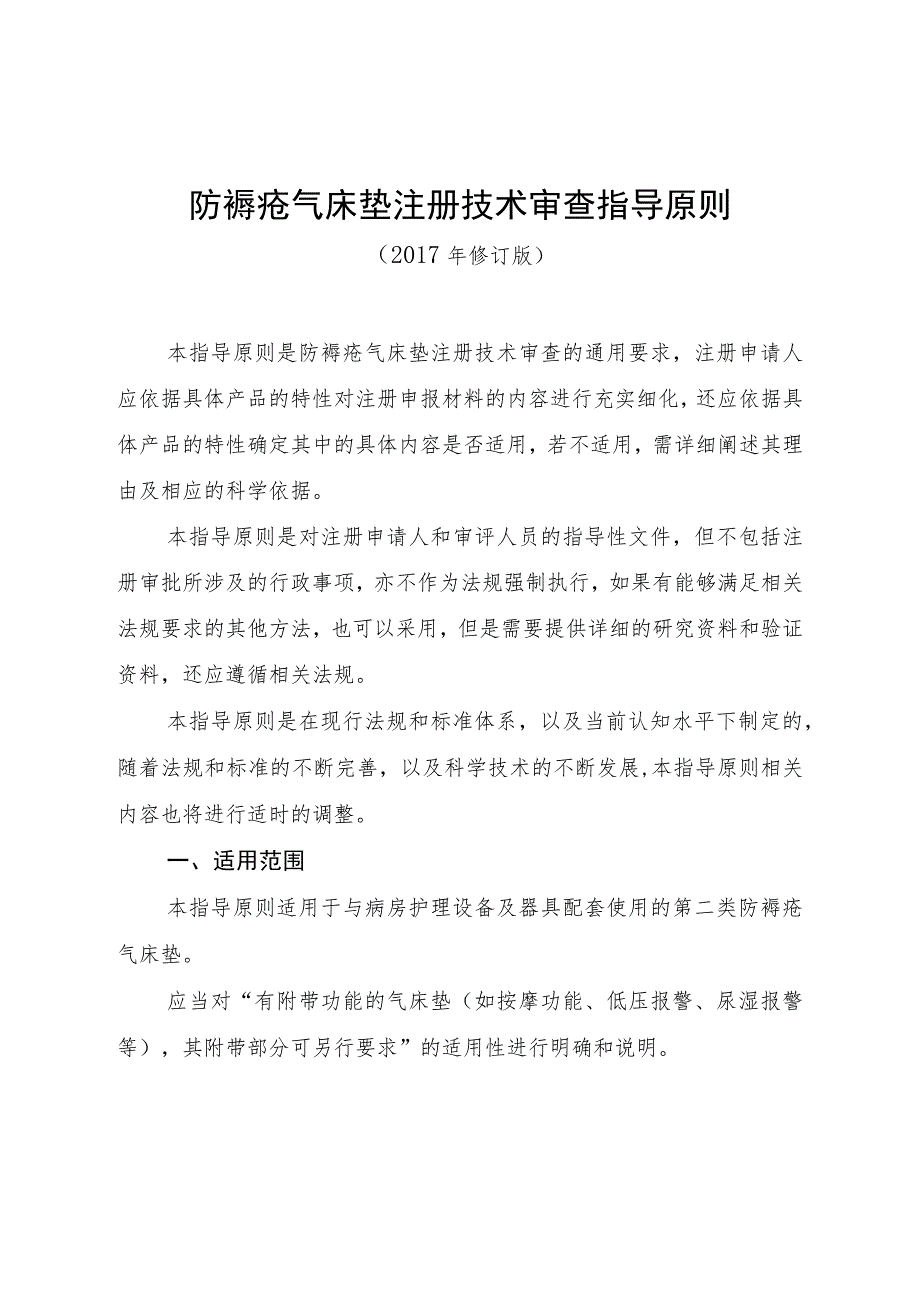 防褥疮气床垫注册技术审查指导原则

（2017 年修订版）

本指导原则是防褥疮气床垫注册技术审查的通用要求，注册申请人应依据具体产品的特性对注册申报材料的内容进行充实细化，还应依据具体产品的特性确定其中的具体内容是否适用，若不适用，需详细阐述其理由及相应的科学依据。

本指导原则是对注册申请人和审评人员的指导性文件，但不包括注册审批所涉及的行政事项，亦不作为法规强制执行，如果有能够满足相关法规要求的其他方法，也可以采用，但是需要提供详细的研究资料和验证资料，还应遵循相关法规。

本指导原则是在现行法规和标准体系，以及当前认知水平下制定的，随着法规和标准的不断完善，以及科学技术的不断发展，本指导原则相关内容也将进行适时的调整。

一、适用范围

本指导原则适用于与病房护理设备及器具配套使用的第二类防褥疮气床垫。

应当对“有附带功能的气床垫（如按摩功能、低压报警、尿湿报警等），其附带部分可另行要求”的适用性进行明确和说明。